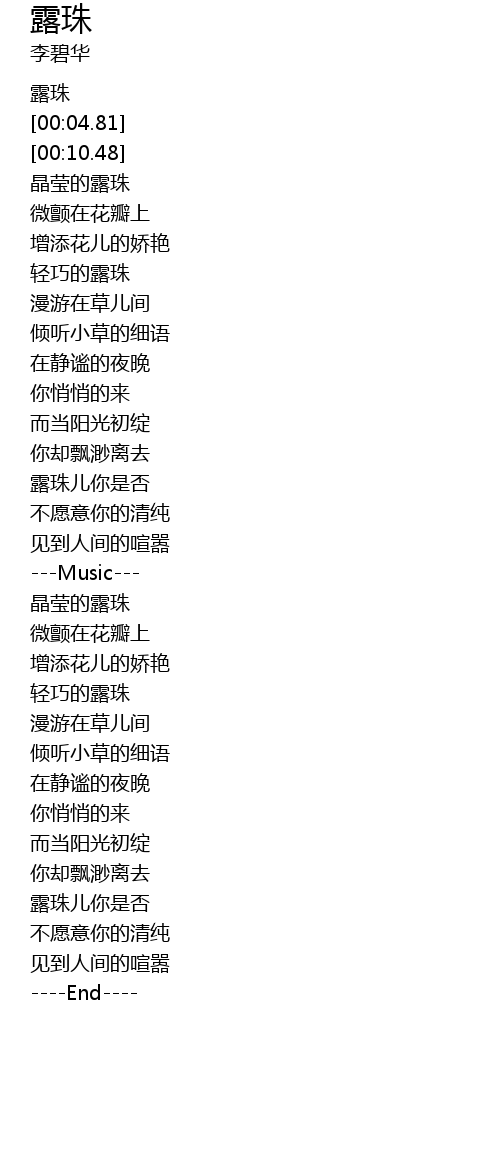 露珠
李碧华

露珠
[00:04.81]
[00:10.48]
晶莹的露珠
微颤在花瓣上
增添花儿的娇艳
轻巧的露珠
漫游在草儿间
倾听小草的细语
在静谧的夜晚
你悄悄的来
而当阳光初绽
你却飘渺离去
露珠儿你是否
不愿意你的清纯
见到人间的喧嚣
---Music---
晶莹的露珠
微颤在花瓣上
增添花儿的娇艳
轻巧的露珠
漫游在草儿间
倾听小草的细语
在静谧的夜晚
你悄悄的来
而当阳光初绽
你却飘渺离去
露珠儿你是否
不愿意你的清纯
见到人间的喧嚣
----End----